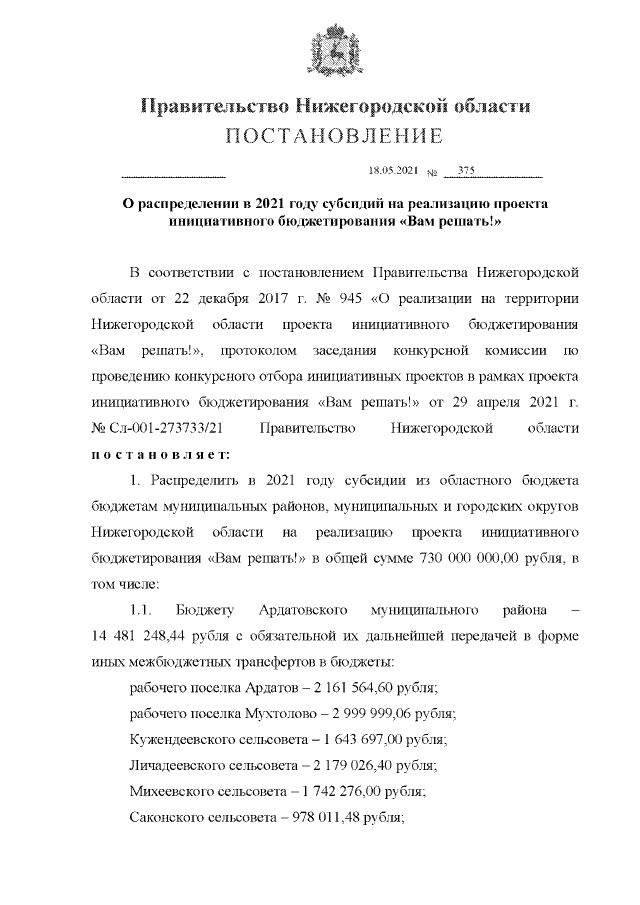 Правительство Нижегородской области
ПОСТАНОВЛЕНИЕ

18.05.2021 № 375

О распределении в 2021 году субсидий на реализацию проекта инициативного бюджетирования «Вам решать!»

В соответствии с постановлением Правительства Нижегородской области от 22 декабря 2017 г. № 945 «О реализации на территории Нижегородской области проекта инициативного бюджетирования «Вам решать!», протоколом заседания конкурсной комиссии по проведению конкурсного отбора инициативных проектов в рамках проекта инициативного бюджетирования «Вам решать!» от 29 апреля 2021 г. № Сл-001-273733/21 Правительство Нижегородской области постановляет:

1. Распределить в 2021 году субсидии из областного бюджета бюджетам муниципальных районов, муниципальных и городских округов Нижегородской области на реализацию проекта инициативного бюджетирования «Вам решать!» в общей сумме 730 000 000,00 рубля, в том числе:

1.1. Бюджету Ардатовского муниципального района – 14 481 248,44 рубля с обязательной их дальнейшей передачей в форме иных межбюджетных трансфертов в бюджеты:

рабочего поселка Ардатов – 2 161 564,60 рубля;

рабочего поселка Мухтолово – 2 999 999,06 рубля;

Кужендеевского сельсовета – 1 643 697,00 рубля;

Личадеевского сельсовета – 2 179 026,40 рубля;

Михеевского сельсовета – 1 742 276,00 рубля;

Саконского сельсовета – 978 011,48 рубля;